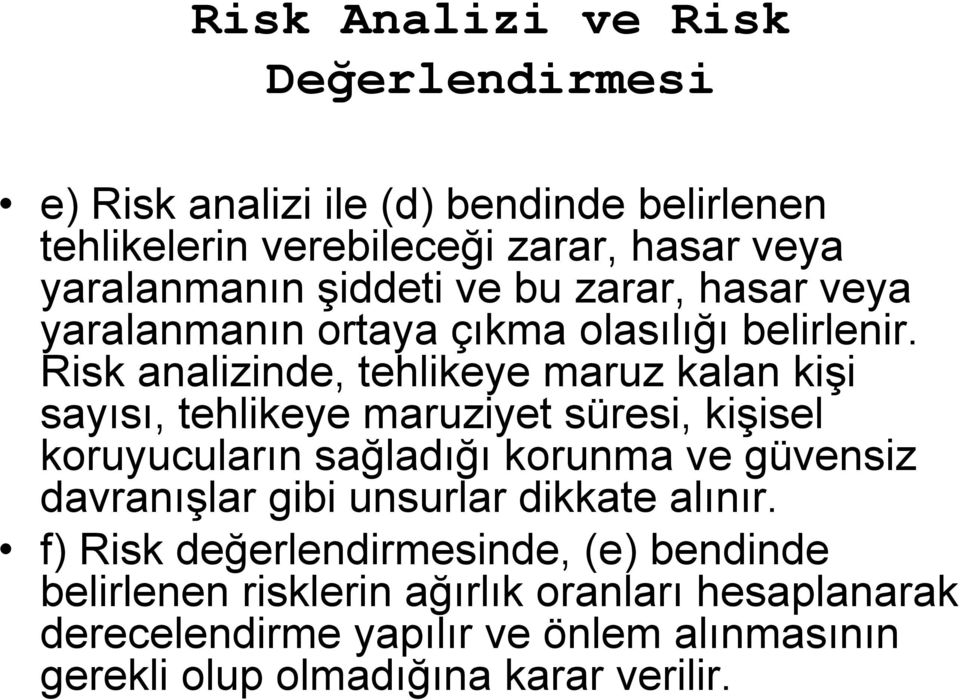 Risk Analizi ve Risk Değerlendirmesi

• e) Risk analizi ile (d) bendinde belirlenen tehlikelerin verebileceği zarar, hasar veya yaralanmanın şiddeti ve bu zarar, hasar veya yaralanmanın ortaya çıkma olasılığı belirlenir. Risk analizinde, tehlikeye maruz kalan kişi sayısı, tehlikeye maruziyet süresi, kişisel koruyucuların sağladığı korunma ve güvensiz davranışlar gibi unsurlar dikkate alınır.

• f) Risk değerlendirmesinde, (e) bendinde belirlenen risklerin ağırlık oranları hesaplanarak derecelendirme yapılır ve önlem alınmasının gerekli olup olmadığına karar verilir.